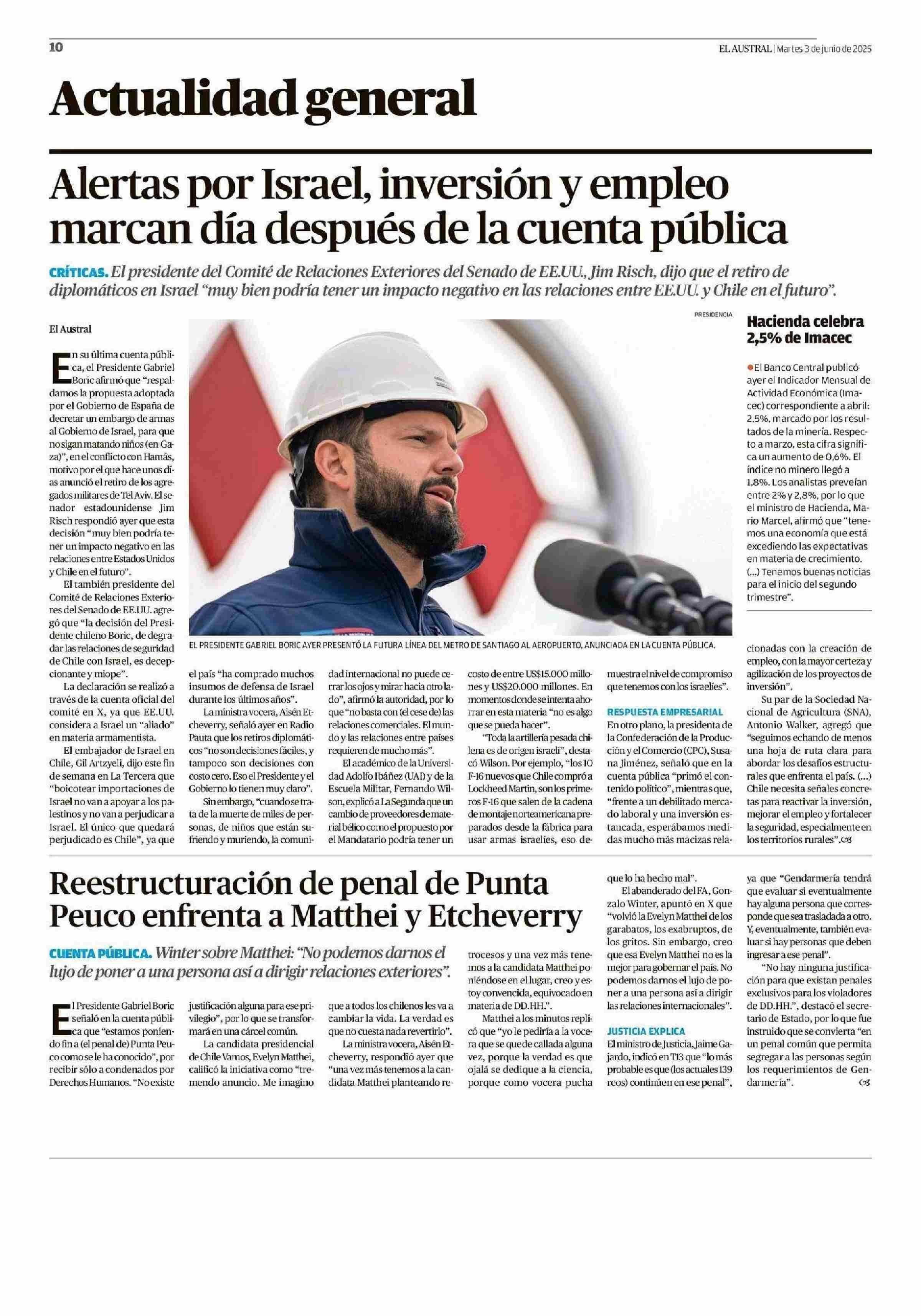 10

EL AUSTRAL | Martes 3 de junio de 2025

Actualidad general

Alertas por Israel, inversión y empleo marcan día después de la cuenta pública

CRÍTICAS. El presidente del Comité de Relaciones Exteriores del Senado de EE.UU., Jim Risch, dijo que el retiro de diplomáticos en Israel "muy bien podría tener un impacto negativo en las relaciones entre EE.UU. y Chile en el futuro".

El Austral

En su última cuenta pública, el Presidente Gabriel Boric afirmó que "respaldamos la propuesta adoptada por el Gobierno de España de decretar un embargo de armas al Gobierno de Israel, para que no sigan matando niños (en Gaza)", en el conflicto con Hamás, motivo por el que hace unos días anunció el retiro de los agregados militares de Tel Aviv. El senador estadounidense Jim Risch respondió ayer que esta decisión "muy bien podría tener un impacto negativo en las relaciones entre Estados Unidos y Chile en el futuro".

El también presidente del Comité de Relaciones Exteriores del Senado de EE.UU. agregó que "la decisión del Presidente chileno Boric, de degradar las relaciones de seguridad de Chile con Israel, es decepcionante y miope".

La declaración se realizó a través de la cuenta oficial del comité en X, ya que EE.UU. considera a Israel un "aliado" en materia armamentista.

El embajador de Israel en Chile, Gil Artzyeli, dijo este fin de semana en La Tercera que "boicotear importaciones de Israel no van a apoyar a los palestinos y no van a perjudicar a Israel. El único que quedará perjudicado es Chile", ya que el país "ha comprado muchos insumos de defensa de Israel durante los últimos años".

La ministra vocera, Aisén Etcheverry, señaló ayer en Radio Pauta que los retiros diplomáticos "no son decisiones fáciles, y tampoco son decisiones con costo cero. Eso el Presidente y el Gobierno lo tienen muy claro".

Sin embargo, "cuando se trata de la muerte de miles de personas, de niños que están sufriendo y muriendo, la comunidad internacional no puede cerrar los ojos y mirar hacia otro lado", afirmó la autoridad, por lo que "no basta con (el cese de) las relaciones comerciales. El mundo y las relaciones entre países requieren de mucho más".

El académico de la Universidad Adolfo Ibáñez (UAI) y de la Escuela Militar, Fernando Wilson, explicó a La Segunda que un cambio de proveedores de material bélico como el propuesto por el Mandatario podría tener un costo de entre US$15.000 millones y US$20.000 millones. En momentos donde se intenta ahorrar en esta materia "no es algo que se pueda hacer".

"Toda la artillería pesada chilena es de origen israelí", destacó Wilson. Por ejemplo, "los 10 F-16 nuevos que Chile compró a Lockheed Martin, son los primeros F-16 que salen de la cadena de montaje norteamericana preparados desde la fábrica para usar armas israelíes, eso demuestra el nivel de compromiso que tenemos con los israelíes".

RESPUESTA EMPRESARIAL
En otro plano, la presidenta de la Confederación de la Producción y el Comercio (CPC), Susana Jiménez, señaló que en la cuenta pública "primó el contenido político", mientras que, "frente a un debilitado mercado laboral y una inversión estancada, esperábamos medidas mucho más macizas relacionadas con la creación de empleo, con la mayor certeza y agilización de los proyectos de inversión".

Su par de la Sociedad Nacional de Agricultura (SNA), Antonio Walker, agregó que "seguimos echando de menos una hoja de ruta clara para abordar los desafíos estructurales que enfrenta el país. (...) Chile necesita señales concretas para reactivar la inversión, mejorar el empleo y fortalecer la seguridad, especialmente en los territorios rurales".

PRESIDENCIA
EL PRESIDENTE GABRIEL BORIC AYER PRESENTÓ LA FUTURA LÍNEA DEL METRO DE SANTIAGO AL AEROPUERTO, ANUNCIADA EN LA CUENTA PÚBLICA.

Hacienda celebra 2,5% de Imacec

El Banco Central publicó ayer el Indicador Mensual de Actividad Económica (Imacec) correspondiente a abril: 2,5%, marcado por los resultados de la minería. Respecto a marzo, esta cifra significa un aumento de 0,6%. El índice no minero llegó a 1,8%. Los analistas preveían entre 2% y 2,8%, por lo que el ministro de Hacienda, Mario Marcel, afirmó que "tenemos una economía que está excediendo las expectativas en materia de crecimiento. (...) Tenemos buenas noticias para el inicio del segundo trimestre".

Reestructuración de penal de Punta Peuco enfrenta a Matthei y Etcheverry

CUENTA PÚBLICA. Winter sobre Matthei: "No podemos darnos el lujo de poner a una persona así a dirigir relaciones exteriores".

El Presidente Gabriel Boric señaló en la cuenta pública que "estamos poniendo fin a (el penal de) Punta Peuco como se le ha conocido", por recibir sólo a condenados por Derechos Humanos. "No existe justificación alguna para ese privilegio", por lo que se transformará en una cárcel común.

La candidata presidencial de Chile Vamos, Evelyn Matthei, calificó la iniciativa como "tremendo anuncio. Me imagino que a todos los chilenos les va a cambiar la vida. La verdad es que no cuesta nada revertirlo".

La ministra vocera, Aisén Etcheverry, respondió ayer que "una vez más tenemos a la candidata Matthei planteando retrocesos y una vez más tenemos a la candidata Matthei poniéndose en el lugar, creo y estoy convencida, equivocado en materia de DD.HH.".

Matthei a los minutos replicó que "yo le pediría a la vocera que se quede callada alguna vez, porque la verdad es que ojalá se dedique a la ciencia, porque como vocera pucha que lo ha hecho mal".

El abanderado del FA, Gonzalo Winter, apuntó en X que "volvió la Evelyn Matthei de los garabatos, los exabruptos, de los gritos. Sin embargo, creo que esa Evelyn Matthei no es la mejor para gobernar el país. No podemos darnos el lujo de poner a una persona así a dirigir las relaciones internacionales".

JUSTICIA EXPLICA
El ministro de Justicia, Jaime Gajardo, indicó en T13 que "lo más probable es que (los actuales 139 reos) continúen en ese penal", ya que "Gendarmería tendrá que evaluar si eventualmente hay alguna persona que corresponde que sea trasladada a otro. Y, eventualmente, también evaluar si hay personas que deben ingresar a ese penal".

"No hay ninguna justificación para que existan penales exclusivos para los violadores de DD.HH.", destacó el secretario de Estado, por lo que fue instruido que se convierta "en un penal común que permita segregar a las personas según los requerimientos de Gendarmería".